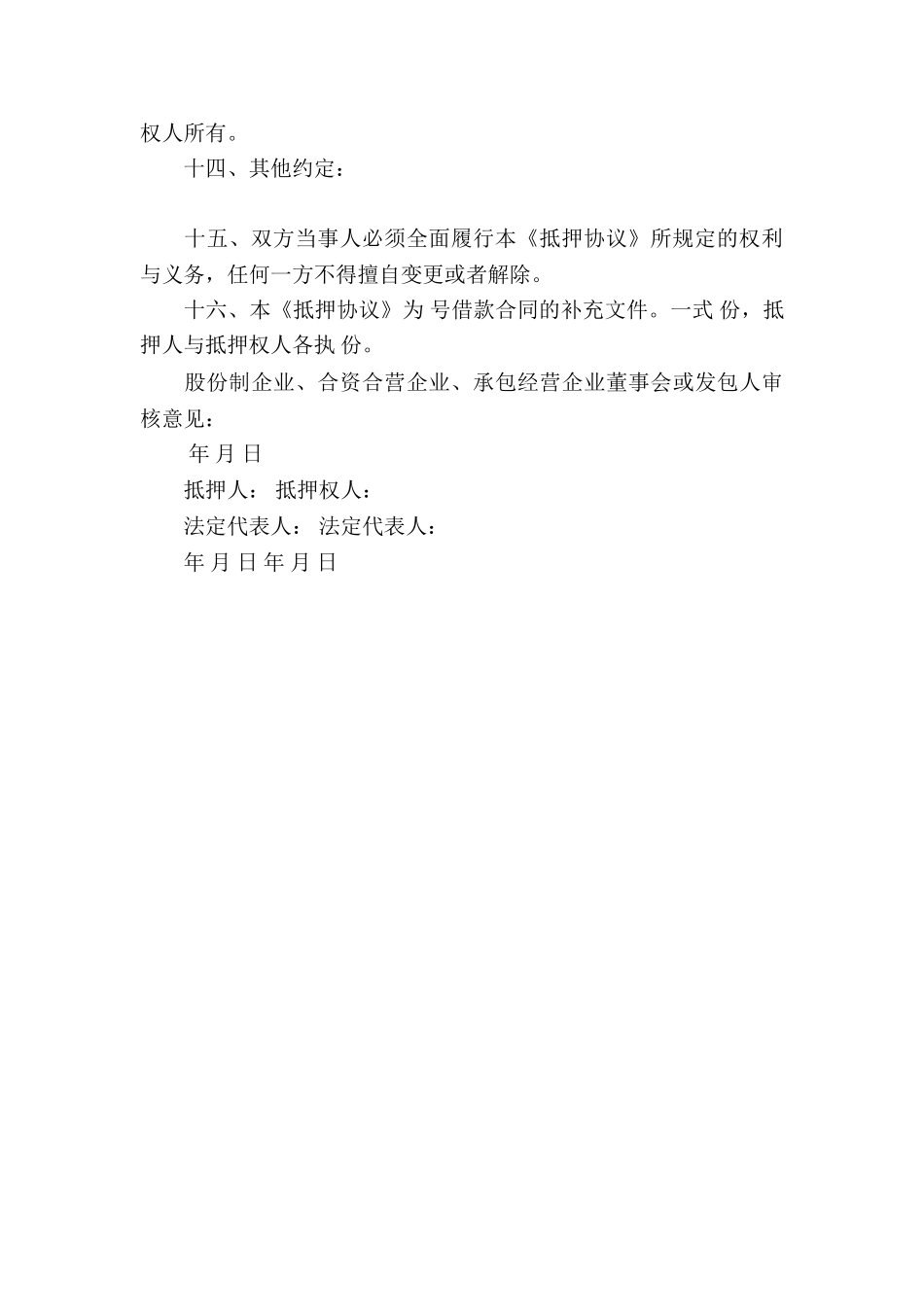 权人所有。

十四、其他约定：

十五、双方当事人必须全面履行本《抵押协议》所规定的权利与义务，任何一方不得擅自变更或者解除。

十六、本《抵押协议》为 号借款合同的补充文件。一式 份，抵押人与抵押权人各执 份。

股份制企业、合资合营企业、承包经营企业董事会或发包人审核意见：

年 月 日

抵押人： 抵押权人：

法定代表人： 法定代表人：

年 月 日 年 月 日